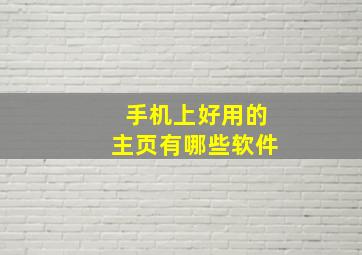 手机上好用的
主页有哪些软件